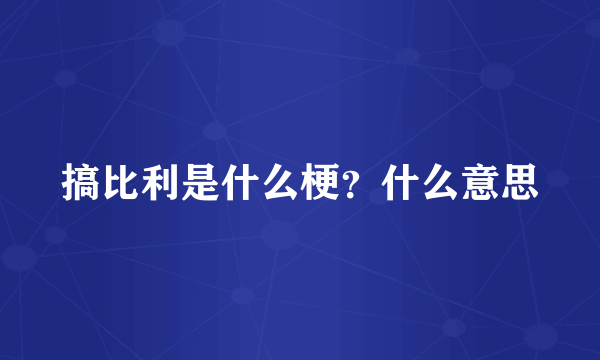 搞比利是什么梗？什么意思